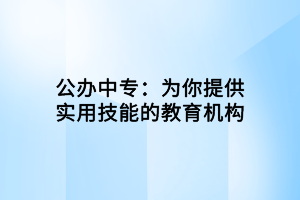 公办中专：为你提供实用技能的教育机构